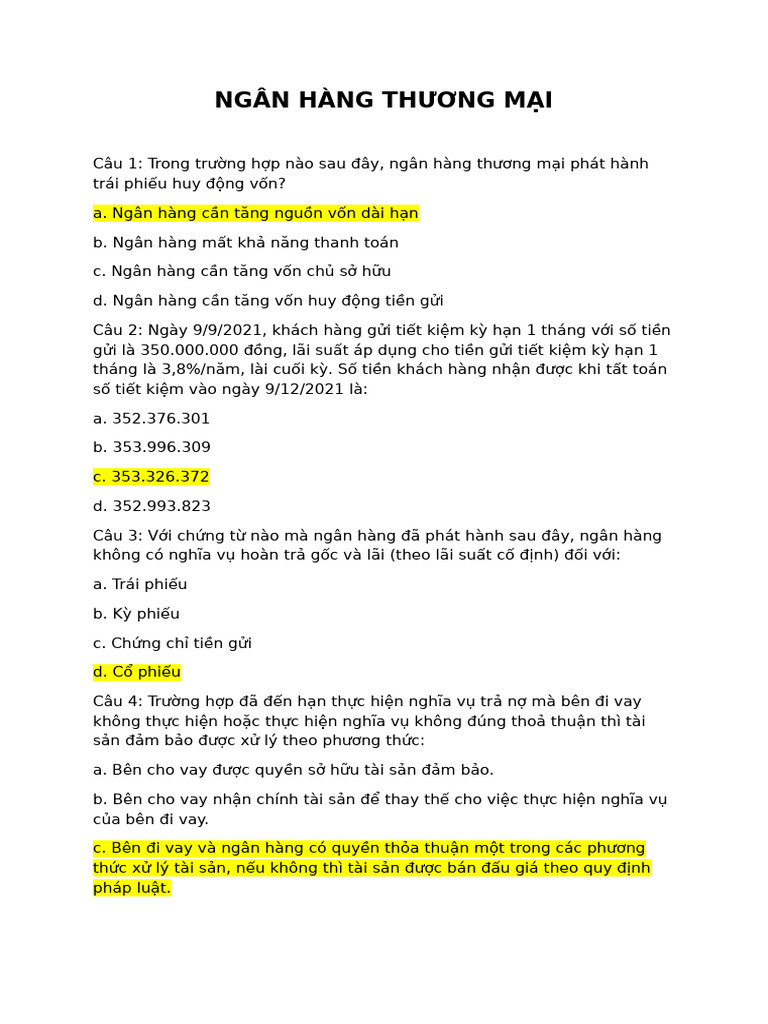 NGÂN HÀNG THƯƠNG MẠI

Câu 1: Trong trường hợp nào sau đây, ngân hàng thương mại phát hành trái phiếu huy động vốn?

a. Ngân hàng cần tăng nguồn vốn dài hạn

b. Ngân hàng mất khả năng thanh toán

c. Ngân hàng cần tăng vốn chủ sở hữu

d. Ngân hàng cần tăng vốn huy động tiền gửi

Câu 2: Ngày 9/9/2021, khách hàng gửi tiết kiệm kỳ hạn 1 tháng với số tiền gửi là 350.000.000 đồng, lãi suất áp dụng cho tiền gửi tiết kiệm kỳ hạn 1 tháng là 3,8%/năm, lãi cuối kỳ. Số tiền khách hàng nhận được khi tất toán số tiết kiệm vào ngày 9/12/2021 là:

a. 352.376.301

b. 353.996.309

c. 353.326.372

d. 352.993.823

Câu 3: Với chứng từ nào mà ngân hàng đã phát hành sau đây, ngân hàng không có nghĩa vụ hoàn trả gốc và lãi (theo lãi suất cố định) đối với:

a. Trái phiếu

b. Kỳ phiếu

c. Chứng chỉ tiền gửi

d. Cổ phiếu

Câu 4: Trường hợp đã đến hạn thực hiện nghĩa vụ trả nợ mà bên đi vay không thực hiện hoặc thực hiện nghĩa vụ không đúng thoả thuận thì tài sản đảm bảo được xử lý theo phương thức:

a. Bên cho vay được quyền sở hữu tài sản đảm bảo.

b. Bên cho vay nhận chính tài sản để thay thế cho việc thực hiện nghĩa vụ của bên đi vay.

c. Bên đi vay và ngân hàng có quyền thỏa thuận một trong các phương thức xử lý tài sản, nếu không thì tài sản được bán đấu giá theo quy định pháp luật.